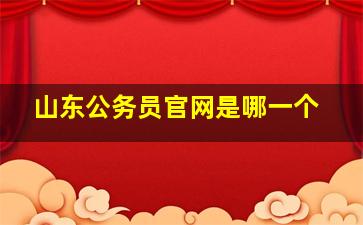 山东公务员官网是哪一个